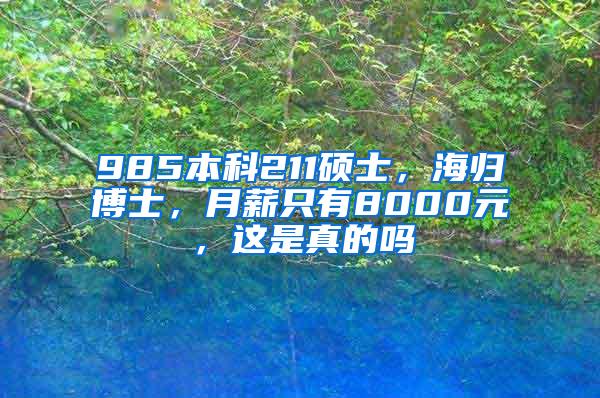 985本科211硕士，海归博士，月薪只有8000元，这是真的吗